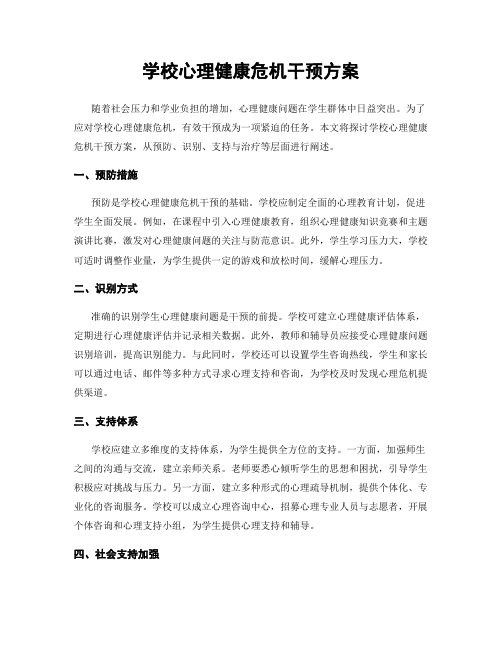 学校心理健康危机干预方案

随着社会压力和学业负担的增加，心理健康问题在学生群体中日益突出。为了应对学校心理健康危机，有效干预成为一项紧迫的任务。本文将探讨学校心理健康危机干预方案，从预防、识别、支持与治疗等层面进行阐述。

一、预防措施

预防是学校心理健康危机干预的基础。学校应制定全面的心理教育计划，促进学生全面发展。例如，在课程中引入心理健康教育，组织心理健康知识竞赛和主题演讲比赛，激发对心理健康问题的关注与防范意识。此外，学生学习压力大，学校可适时调整作业量，为学生提供一定的游戏和放松时间，缓解心理压力。

二、识别方式

准确的识别学生心理健康问题是干预的前提。学校可建立心理健康评估体系，定期进行心理健康评估并记录相关数据。此外，教师和辅导员应接受心理健康问题识别培训，提高识别能力。与此同时，学校还可以设置学生咨询热线，学生和家长可以通过电话、邮件等多种方式寻求心理支持和咨询，为学校及时发现心理危机提供渠道。

三、支持体系

学校应建立多维度的支持体系，为学生提供全方位的支持。一方面，加强师生之间的沟通与交流，建立亲师关系。老师要悉心倾听学生的思想和困扰，引导学生积极应对挑战与压力。另一方面，建立多种形式的心理疏导机制，提供个体化、专业化的咨询服务。学校可以成立心理咨询中心，招募心理专业人员与志愿者，开展个体咨询和心理支持小组，为学生提供心理支持和辅导。

四、社会支持加强